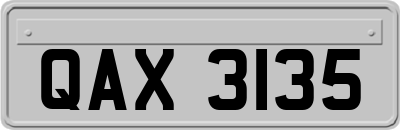 QAX 3135